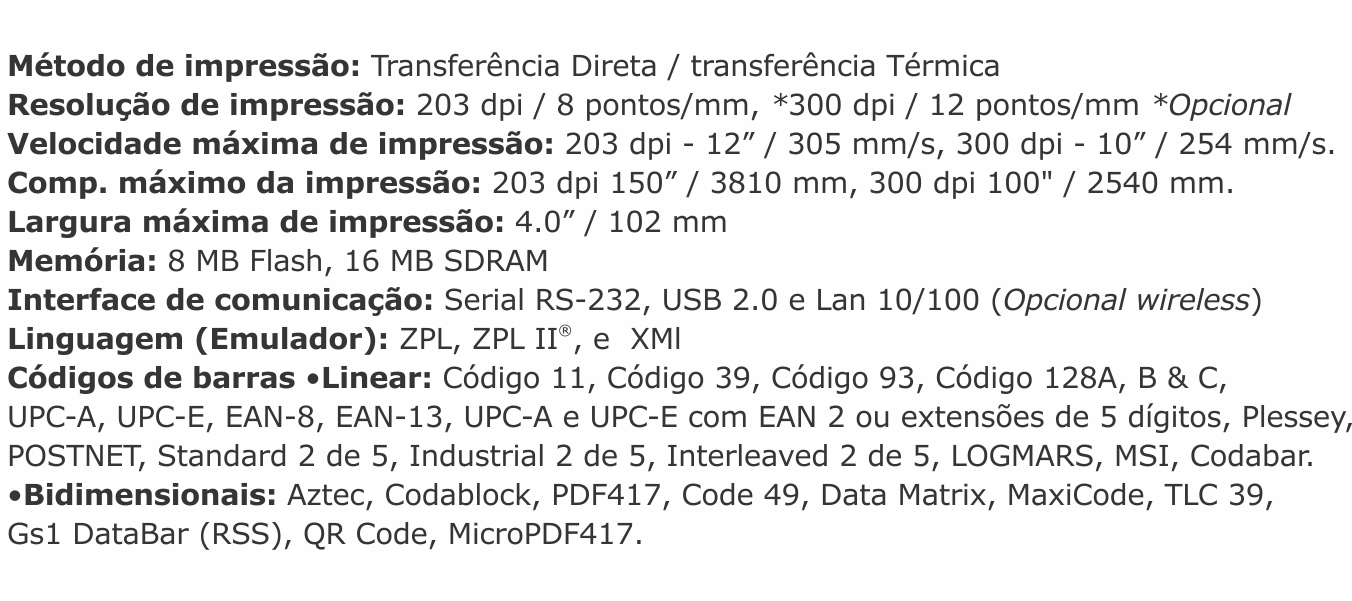 Método de impressão: Transferência Direta / transferência Térmica
Resolução de impressão: 203 dpi / 8 pontos/mm, *300 dpi / 12 pontos/mm *Opcional
Velocidade máxima de impressão: 203 dpi - 12" / 305 mm/s, 300 dpi - 10" / 254 mm/s.
Comp. máximo da impressão: 203 dpi 150" / 3810 mm, 300 dpi 100" / 2540 mm.
Largura máxima de impressão: 4.0" / 102 mm
Memória: 8 MB Flash, 16 MB SDRAM
Interface de comunicação: Serial RS-232, USB 2.0 e Lan 10/100 (Opcional wireless)
Linguagem (Emulador): ZPL, ZPL II®, e XMl
Códigos de barras •Linear: Código 11, Código 39, Código 93, Código 128A, B & C, UPC-A, UPC-E, EAN-8, EAN-13, UPC-A e UPC-E com EAN 2 ou extensões de 5 dígitos, Plessey, POSTNET, Standard 2 de 5, Industrial 2 de 5, Interleaved 2 de 5, LOGMARS, MSI, Codabar.
•Bidimensionais: Aztec, Codablock, PDF417, Code 49, Data Matrix, MaxiCode, TLC 39, Gs1 DataBar (RSS), QR Code, MicroPDF417.